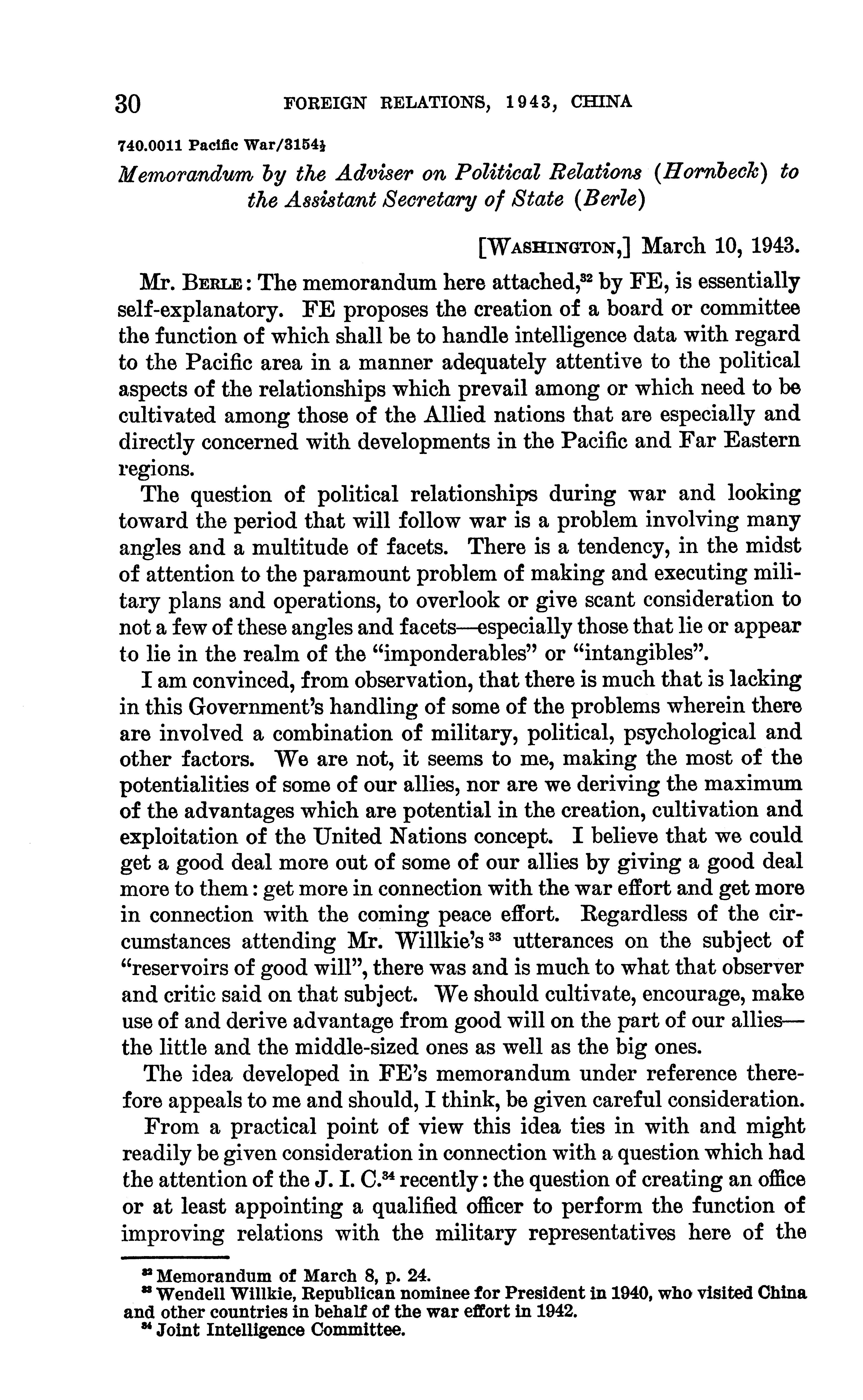 30 FOREIGN RELATIONS, 1943, CHINA

740.0011 Pacific War/3154½

Memorandum by the Adviser on Political Relations (Hornbeck) to the Assistant Secretary of State (Berle)

[WASHINGTON,] March 10, 1943.

Mr. BERLE: The memorandum here attached,$^{32}$ by FE, is essentially self-explanatory. FE proposes the creation of a board or committee the function of which shall be to handle intelligence data with regard to the Pacific area in a manner adequately attentive to the political aspects of the relationships which prevail among or which need to be cultivated among those of the Allied nations that are especially and directly concerned with developments in the Pacific and Far Eastern regions.

The question of political relationships during war and looking toward the period that will follow war is a problem involving many angles and a multitude of facets. There is a tendency, in the midst of attention to the paramount problem of making and executing military plans and operations, to overlook or give scant consideration to not a few of these angles and facets—especially those that lie or appear to lie in the realm of the "imponderables" or "intangibles".

I am convinced, from observation, that there is much that is lacking in this Government's handling of some of the problems wherein there are involved a combination of military, political, psychological and other factors. We are not, it seems to me, making the most of the potentialities of some of our allies, nor are we deriving the maximum of the advantages which are potential in the creation, cultivation and exploitation of the United Nations concept. I believe that we could get a good deal more out of some of our allies by giving a good deal more to them: get more in connection with the war effort and get more in connection with the coming peace effort. Regardless of the circumstances attending Mr. Willkie's$^{33}$ utterances on the subject of "reservoirs of good will", there was and is much to what that observer and critic said on that subject. We should cultivate, encourage, make use of and derive advantage from good will on the part of our allies—the little and the middle-sized ones as well as the big ones.

The idea developed in FE's memorandum under reference therefore appeals to me and should, I think, be given careful consideration.

From a practical point of view this idea ties in with and might readily be given consideration in connection with a question which had the attention of the J. I. C.$^{34}$ recently: the question of creating an office or at least appointing a qualified officer to perform the function of improving relations with the military representatives here of the

$^{32}$ Memorandum of March 8, p. 24.
$^{33}$ Wendell Willkie, Republican nominee for President in 1940, who visited China and other countries in behalf of the war effort in 1942.
$^{34}$ Joint Intelligence Committee.